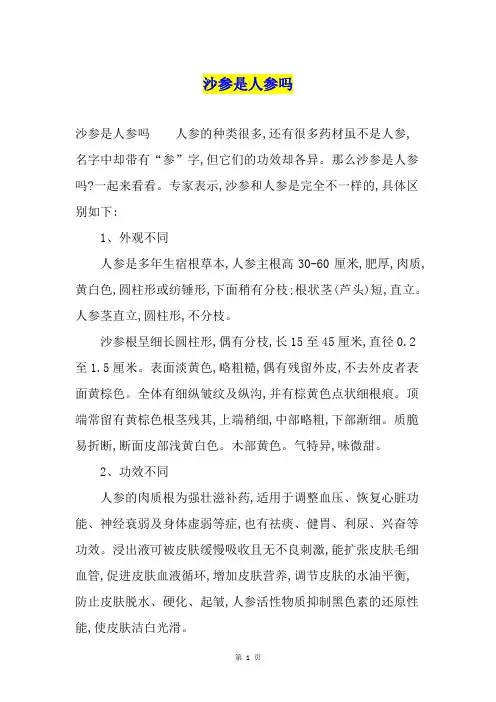 沙参是人参吗

沙参是人参吗　　人参的种类很多,还有很多药材虽不是人参,名字中却带有“参”字,但它们的功效却各异。那么沙参是人参吗?一起来看看。专家表示,沙参和人参是完全不一样的,具体区别如下:

1、外观不同

人参是多年生宿根草本,人参主根高 30-60 厘米,肥厚,肉质,黄白色,圆柱形或纺锤形,下面稍有分枝:根状茎(芦头)短,直立。人参茎直立,圆柱形,不分枝。

沙参根呈细长圆柱形,偶有分枝,长 15 至 45 厘米,直径 0.2 至 1.5 厘米。表面淡黄色,略粗糙,偶有残留外皮,不去外皮者表面黄棕色。全体有细纵皱纹及纵沟,并有棕黄色点状细根痕。顶端常留有黄棕色根茎残其,上端稍细,中部略粗,下部渐细。质脆易折断,断面皮部浅黄白色。木部黄色。气特异,味微甜。

2、功效不同

人参的肉质根为强壮滋补药,适用于调整血压、恢复心脏功能、神经衰弱及身体虚弱等症,也有祛痰、健胃、利尿、兴奋等功效。浸出液可被皮肤缓慢吸收且无不良刺激,能扩张皮肤毛细血管,促进皮肤血液循环,增加皮肤营养,调节皮肤的水油平衡,防止皮肤脱水、硬化、起皱,人参活性物质抑制黑色素的还原性能,使皮肤洁白光滑。

第 1 页